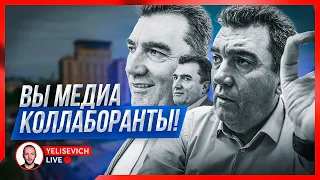 ВЫ МЕДИА
КОЛЛАБОРАНТЫ!

YELISEVICH
LIVE